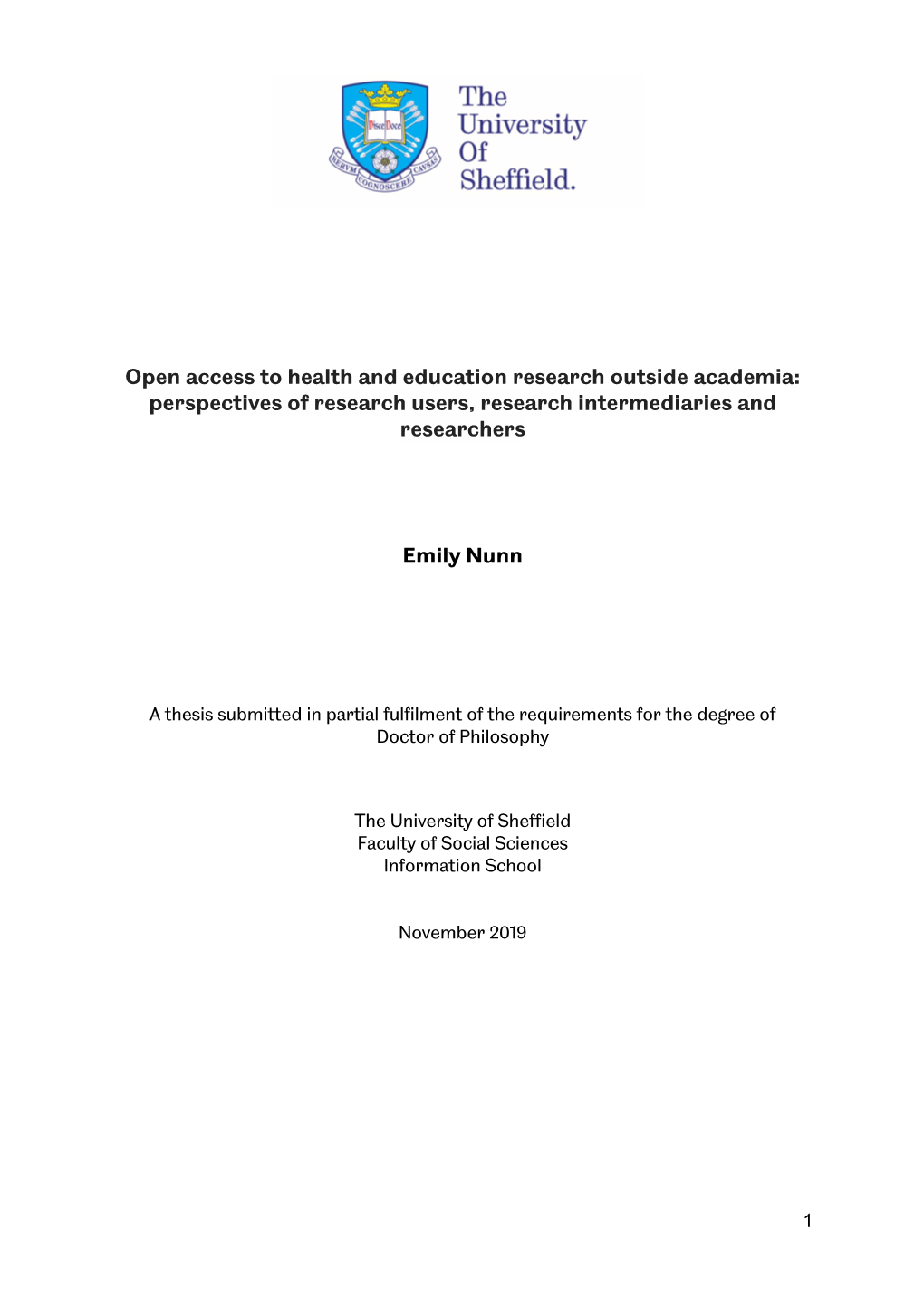 Disce Doce
RERVM COGNOSCERE CAVSAS

The University Of Sheffield.

Open access to health and education research outside academia: perspectives of research users, research intermediaries and researchers

Emily Nunn

A thesis submitted in partial fulfilment of the requirements for the degree of Doctor of Philosophy

The University of Sheffield
Faculty of Social Sciences
Information School

November 2019

1